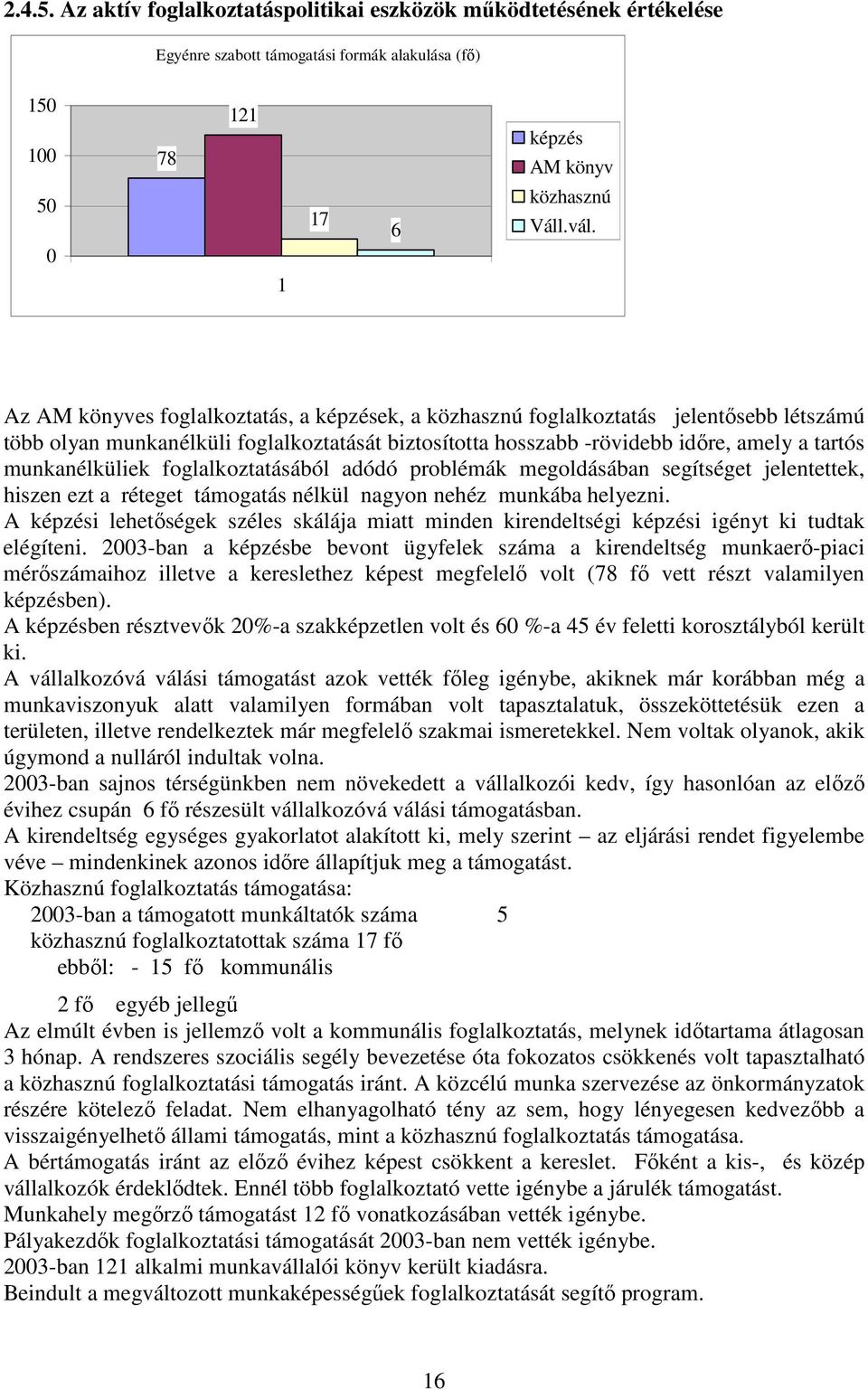 2.4.5. Az aktív foglalkoztatáspolitikai eszközök működtetésének értékelése

Egyénre szabott támogatási formák alakulása (fő)

150
100
50
0

78
121
17
6

1

képzés
AM könyv
közhasznú
Váll.vál.

Az AM könyves foglalkoztatás, a képzések, a közhasznú foglalkoztatás jelentősebb létszámú több olyan munkanélküli foglalkoztatását biztosította hosszabb -rövidebb időre, amely a tartós munkanélküliek foglalkoztatásából adódó problémák megoldásában segítséget jelentettek, hiszen ezt a réteget támogatás nélkül nagyon nehéz munkába helyezni.
A képzési lehetőségek széles skálája miatt minden kirendeltségi képzési igényt ki tudtak elégíteni. 2003-ban a képzésbe bevont ügyfelek száma a kirendeltség munkaerő-piaci mérőszámaihoz illetve a kereslethez képest megfelelő volt (78 fő vett részt valamilyen képzésben).
A képzésben résztvevők 20%-a szakképzetlen volt és 60 %-a 45 év feletti korosztályból került ki.
A vállalkozóvá válási támogatást azok vették főleg igénybe, akiknek már korábban még a munkaviszonyuk alatt valamilyen formában volt tapasztalatuk, összeköttetésük ezen a területen, illetve rendelkeztek már megfelelő szakmai ismeretekkel. Nem voltak olyanok, akik úgymond a nulláról indultak volna.
2003-ban sajnos térségünkben nem növekedett a vállalkozói kedv, így hasonlóan az előző évihez csupán 6 fő részesült vállalkozóvá válási támogatásban.
A kirendeltség egységes gyakorlatot alakított ki, mely szerint – az eljárási rendet figyelembe véve – mindenkinek azonos időre állapítjuk meg a támogatást.
Közhasznú foglalkoztatás támogatása:
2003-ban a támogatott munkáltatók száma 5
közhasznú foglalkoztatottak száma 17 fő
ebből: - 15 fő kommunális

2 fő egyéb jellegű
Az elmúlt évben is jellemző volt a kommunális foglalkoztatás, melynek időtartama átlagosan 3 hónap. A rendszeres szociális segély bevezetése óta fokozatos csökkenés volt tapasztalható a közhasznú foglalkoztatási támogatás iránt. A közcélú munka szervezése az önkormányzatok részére kötelező feladat. Nem elhanyagolható tény az sem, hogy lényegesen kedvezőbb a visszaigényelhető állami támogatás, mint a közhasznú foglalkoztatás támogatása.
A bértámogatás iránt az előző évihez képest csökkent a kereslet. Főként a kis-, és közép vállalkozók érdeklődtek. Ennél több foglalkoztató vette igénybe a járulék támogatást.
Munkahely megőrző támogatást 12 fő vonatkozásában vették igénybe.
Pályakezdők foglalkoztatási támogatását 2003-ban nem vették igénybe.
2003-ban 121 alkalmi munkavállalói könyv került kiadásra.
Beindult a megváltozott munkaképességűek foglalkoztatását segítő program.

16